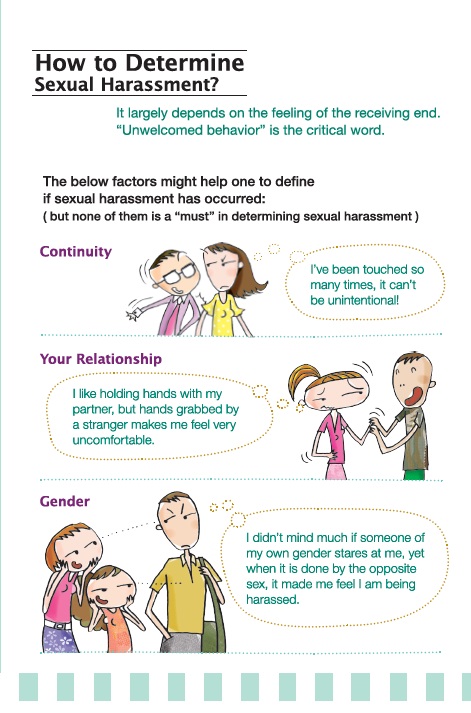 How to Determine
Sexual Harassment?

It largely depends on the feeling of the receiving end. "Unwelcomed behavior" is the critical word.

The below factors might help one to define if sexual harassment has occurred:
( but none of them is a "must" in determining sexual harassment )

Continuity

I've been touched so many times, it can't be unintentional!

Your Relationship

I like holding hands with my partner, but hands grabbed by a stranger makes me feel very uncomfortable.

Gender

I didn't mind much if someone of my own gender stares at me, yet when it is done by the opposite sex, it made me feel I am being harassed.